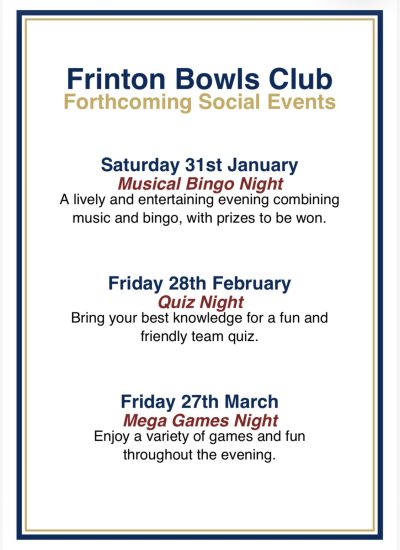 Frinton Bowls Club
Forthcoming Social Events

Saturday 31st January
Musical Bingo Night
A lively and entertaining evening combining music and bingo, with prizes to be won.

Friday 28th February
Quiz Night
Bring your best knowledge for a fun and friendly team quiz.

Friday 27th March
Mega Games Night
Enjoy a variety of games and fun throughout the evening.